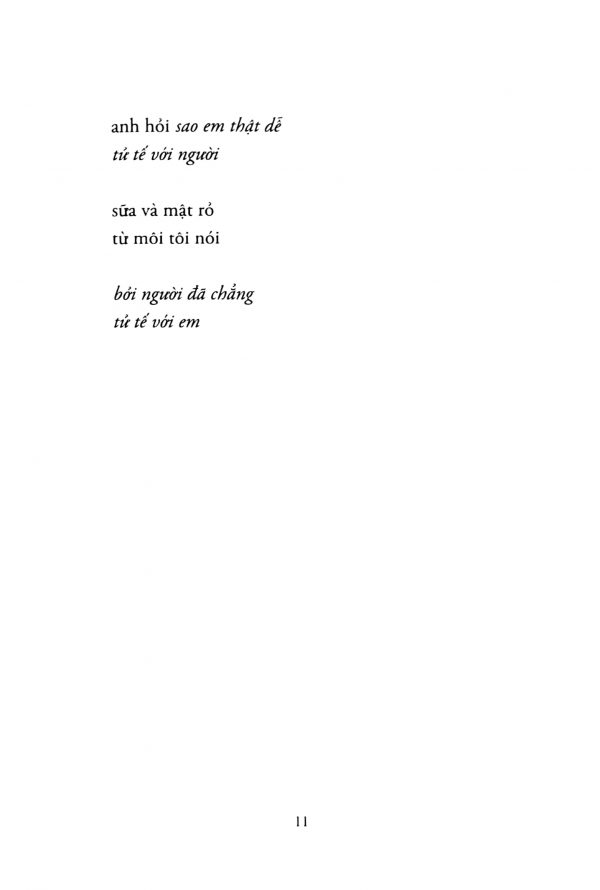 anh hỏi sao em thật dễ
tử tế với người

sữa và mật rỏ
từ môi tôi nói

bởi người đã chẳng
tử tế với em

11